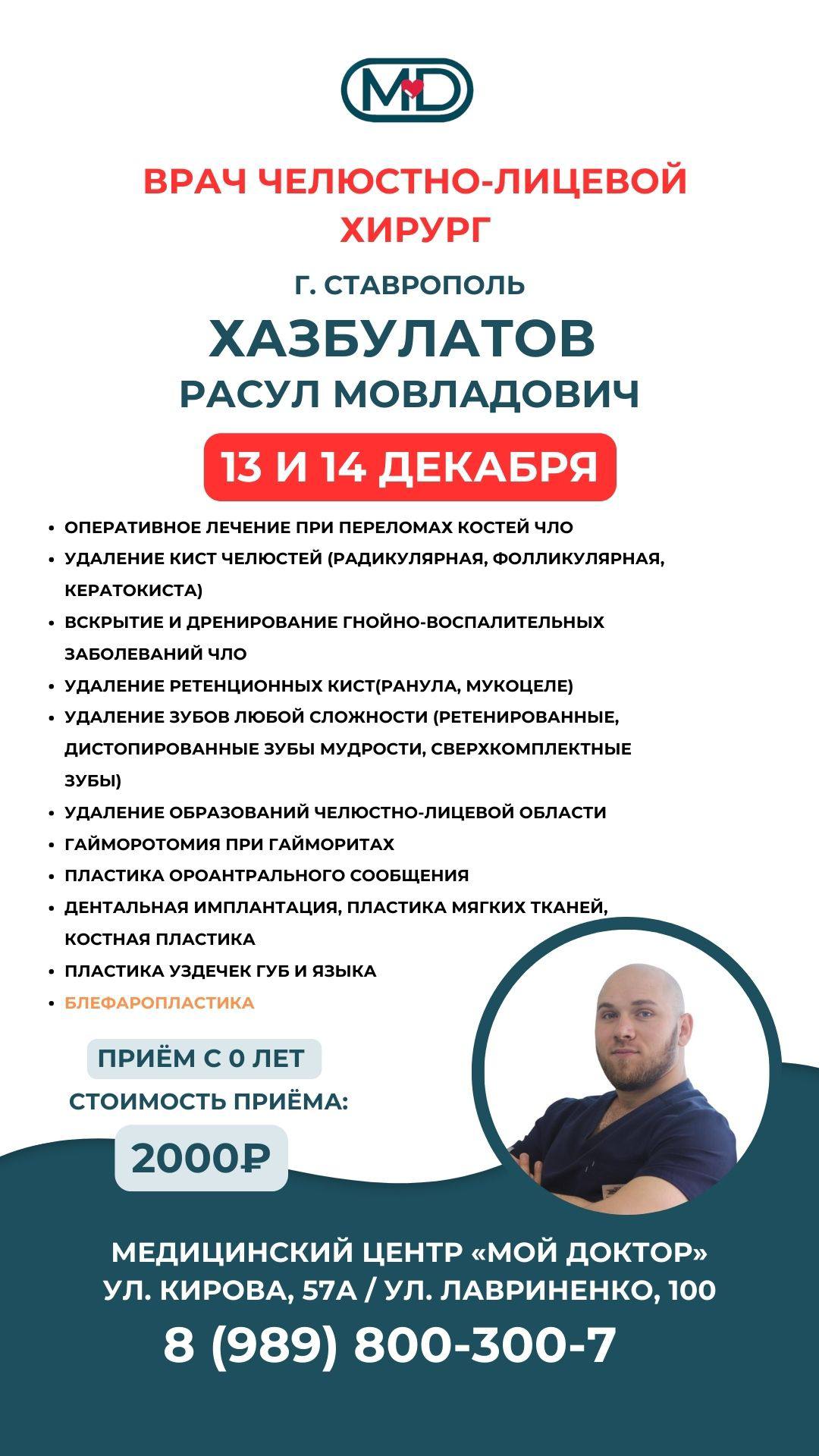 MD

ВРАЧ ЧЕЛЮСТНО-ЛИЦЕВОЙ ХИРУРГ

Г. СТАВРОПОЛЬ

ХАЗБУЛАТОВ
РАСУЛ МОВЛАДОВИЧ

13 И 14 ДЕКАБРЯ

• ОПЕРАТИВНОЕ ЛЕЧЕНИЕ ПРИ ПЕРЕЛОМАХ КОСТЕЙ ЧЛО
• УДАЛЕНИЕ КИСТ ЧЕЛЮСТЕЙ (РАДИКУЛЯРНАЯ, ФОЛЛИКУЛЯРНАЯ, КЕРАТОКИСТА)
• ВСКРЫТИЕ И ДРЕНИРОВАНИЕ ГНОЙНО-ВОСПАЛИТЕЛЬНЫХ ЗАБОЛЕВАНИЙ ЧЛО
• УДАЛЕНИЕ РЕТЕНЦИОННЫХ КИСТ(РАНУЛА, МУКОЦЕЛЕ)
• УДАЛЕНИЕ ЗУБОВ ЛЮБОЙ СЛОЖНОСТИ (РЕТЕНИРОВАННЫЕ, ДИСТОПИРОВАННЫЕ ЗУБЫ МУДРОСТИ, СВЕРХКОМПЛЕКТНЫЕ ЗУБЫ)
• УДАЛЕНИЕ ОБРАЗОВАНИЙ ЧЕЛЮСТНО-ЛИЦЕВОЙ ОБЛАСТИ
• ГАЙМОРОТОМИЯ ПРИ ГАЙМОРИТАХ
• ПЛАСТИКА ОРОАНТРАЛЬНОГО СООБЩЕНИЯ
• ДЕНТАЛЬНАЯ ИМПЛАНТАЦИЯ, ПЛАСТИКА МЯГКИХ ТКАНЕЙ, КОСТНАЯ ПЛАСТИКА
• ПЛАСТИКА УЗДЕЧЕК ГУБ И ЯЗЫКА
• БЛЕФАРОПЛАСТИКА

ПРИЁМ С 0 ЛЕТ
СТОИМОСТЬ ПРИЁМА:
2000₽

МЕДИЦИНСКИЙ ЦЕНТР «МОЙ ДОКТОР»
УЛ. КИРОВА, 57А / УЛ. ЛАВРИНЕНКО, 100
8 (989) 800-300-7